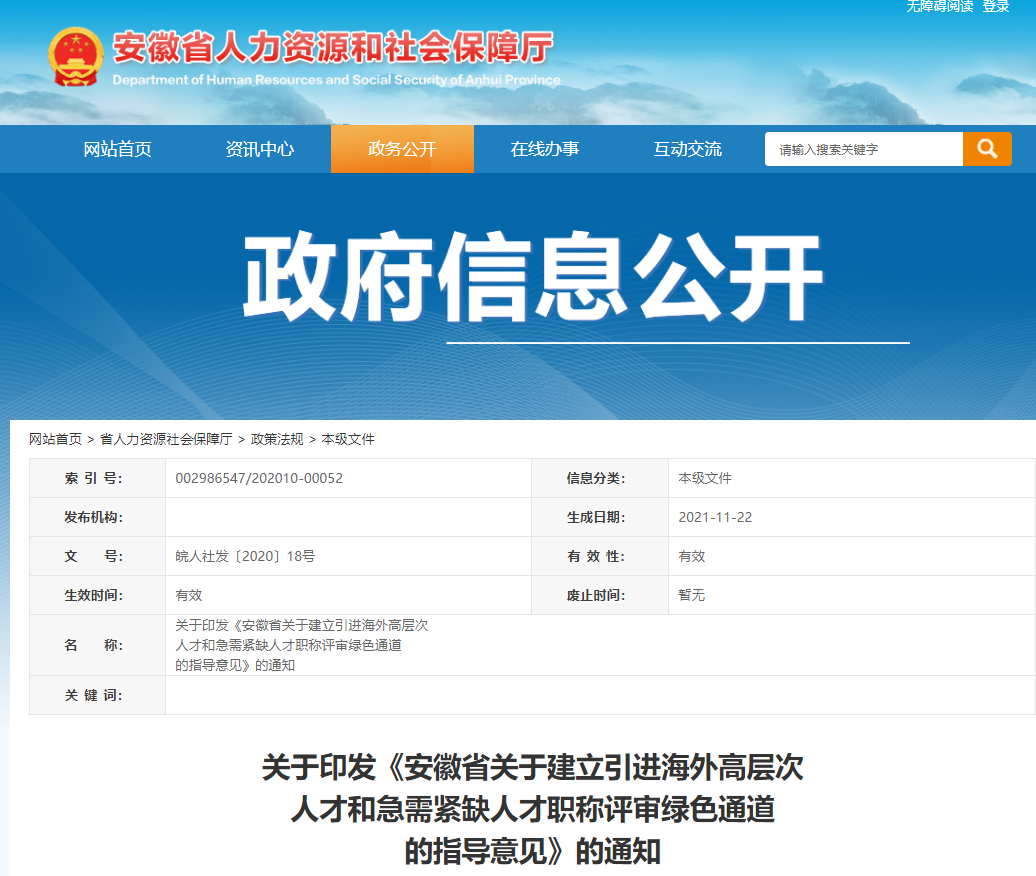 无障碍阅读 登录

安徽省人力资源和社会保障厅
Department of Human Resources and Social Security of Anhui Province

网站首页 资讯中心 政务公开 在线办事 互动交流

请输入搜索关键字

政府信息公开

网站首页 > 省人力资源社会保障厅 > 政策法规 > 本级文件

| 索 引 号: | 002986547/202010-00052 | 信息分类: | 本级文件 |
|---|---|---|---|
| 发布机构: | | 生成日期: | 2021-11-22 |
| 文 号: | 皖人社发〔2020〕18号 | 有 效 性: | 有效 |
| 生效时间: | 有效 | 废止时间: | 暂无 |
| 名 称: | 关于印发《安徽省关于建立引进海外高层次人才和急需紧缺人才职称评审绿色通道的指导意见》的通知 | | |
| 关 键 词: | | | |

关于印发《安徽省关于建立引进海外高层次人才和急需紧缺人才职称评审绿色通道的指导意见》的通知